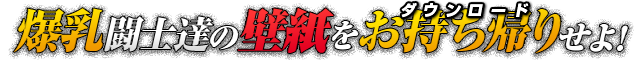 爆乳闘士達の壁紙をお持ち帰り(ダウンロード)せよ!